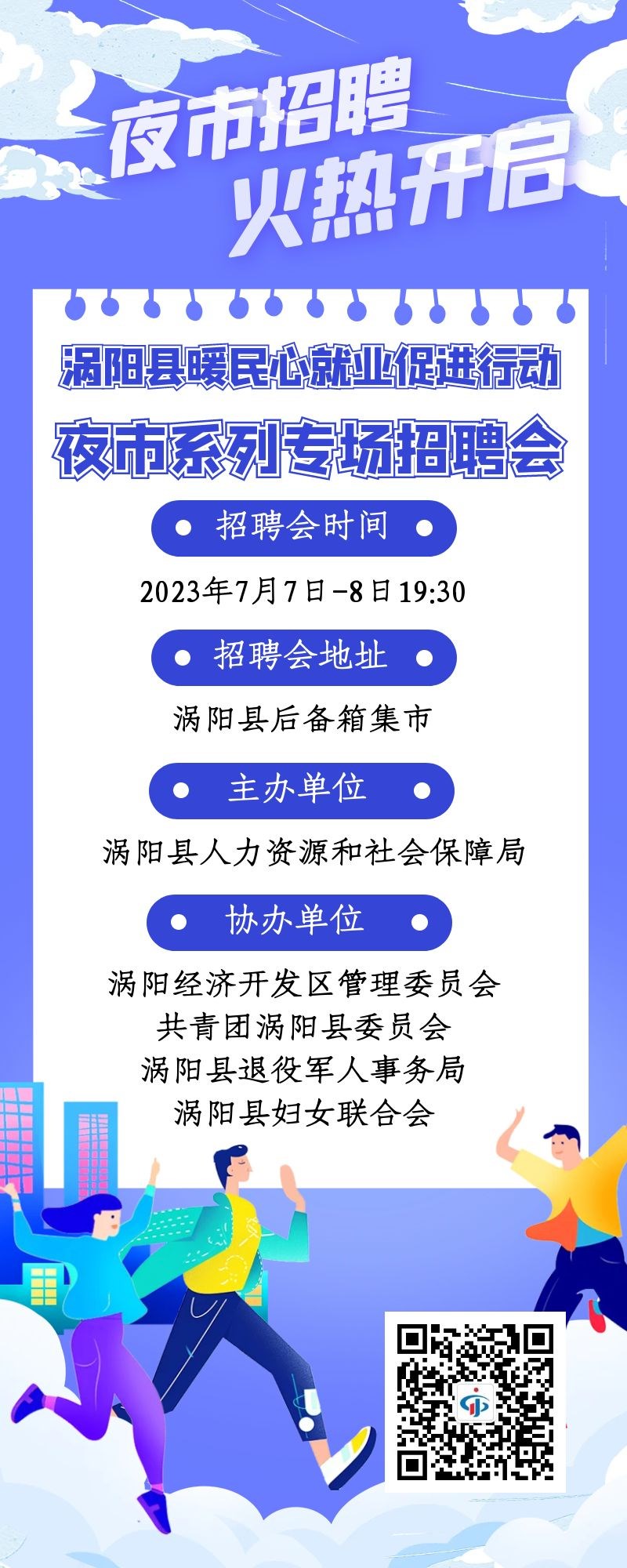 夜市招聘
火热开启

涡阳县暖民心就业促进行动
夜市系列专场招聘会

• 招聘会时间 •

2023年7月7日-8日19:30

• 招聘会地址 •

涡阳县后备箱集市

• 主办单位 •

涡阳县人力资源和社会保障局

• 协办单位 •

涡阳经济开发区管理委员会
共青团涡阳县委员会
涡阳县退役军人事务局
涡阳县妇女联合会